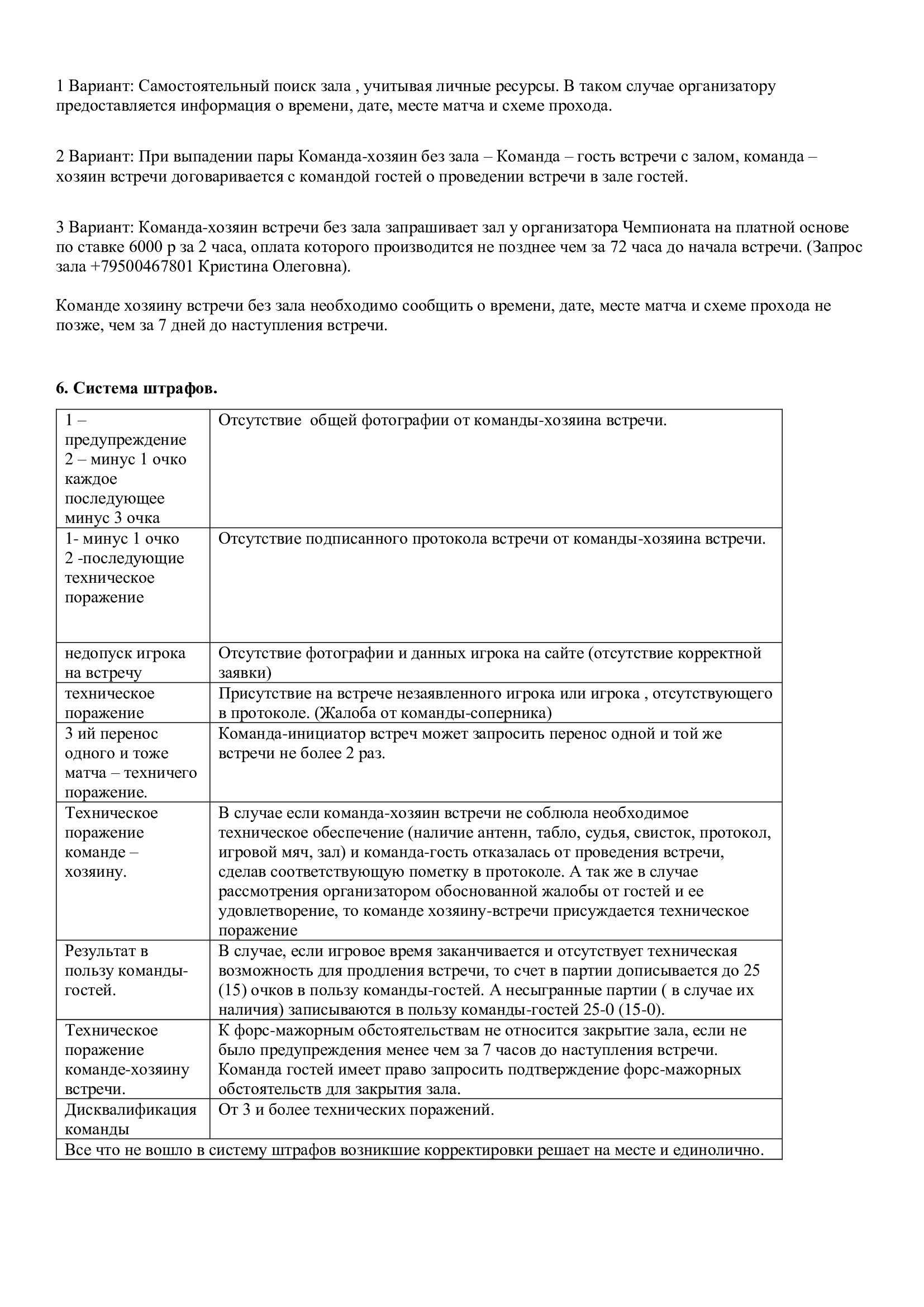 1 Вариант: Самостоятельный поиск зала , учитывая личные ресурсы. В таком случае организатору предоставляется информация о времени, дате, месте матча и схеме прохода.

2 Вариант: При выпадении пары Команда-хозяин без зала – Команда – гость встречи с залом, команда – хозяин встречи договаривается с командой гостей о проведении встречи в зале гостей.

3 Вариант: Команда-хозяин встречи без зала запрашивает зал у организатора Чемпионата на платной основе по ставке 6000 р за 2 часа, оплата которого производится не позднее чем за 72 часа до начала встречи. (Запрос зала +79500467801 Кристина Олеговна).

Команде хозяину встречи без зала необходимо сообщить о времени, дате, месте матча и схеме прохода не позже, чем за 7 дней до наступления встречи.

6. Система штрафов.

| 1 – предупреждение 2 – минус 1 очко каждое последующее минус 3 очка | Отсутствие общей фотографии от команды-хозяина встречи. |
|---|---|
| 1- минус 1 очко 2 -последующие техническое поражение | Отсутствие подписанного протокола встречи от команды-хозяина встречи. |
| недопуск игрока на встречу | Отсутствие фотографии и данных игрока на сайте (отсутствие корректной заявки) |
| техническое поражение | Присутствие на встрече незаявленного игрока или игрока , отсутствующего в протоколе. (Жалоба от команды-соперника) |
| 3 ий перенос одного и тоже матча – техничего поражение. | Команда-инициатор встреч может запросить перенос одной и той же встречи не более 2 раз. |
| Техническое поражение команде – хозяину. | В случае если команда-хозяин встречи не соблюла необходимое техническое обеспечение (наличие антенн, табло, судья, свисток, протокол, игровой мяч, зал) и команда-гость отказалась от проведения встречи, сделав соответствующую пометку в протоколе. А так же в случае рассмотрения организатором обоснованной жалобы от гостей и ее удовлетворение, то команде хозяину-встречи присуждается техническое поражение |
| Результат в пользу команды-гостей. | В случае, если игровое время заканчивается и отсутствует техническая возможность для продления встречи, то счет в партии дописывается до 25 (15) очков в пользу команды-гостей. А несыгранные партии ( в случае их наличия) записываются в пользу команды-гостей 25-0 (15-0). |
| Техническое поражение команде-хозяину встречи. | К форс-мажорным обстоятельствам не относится закрытие зала, если не было предупреждения менее чем за 7 часов до наступления встречи. Команда гостей имеет право запросить подтверждение форс-мажорных обстоятельств для закрытия зала. |
| Дисквалификация команды | От 3 и более технических поражений. |
| Все что не вошло в систему штрафов возникшие корректировки решает на месте и единолично. | |